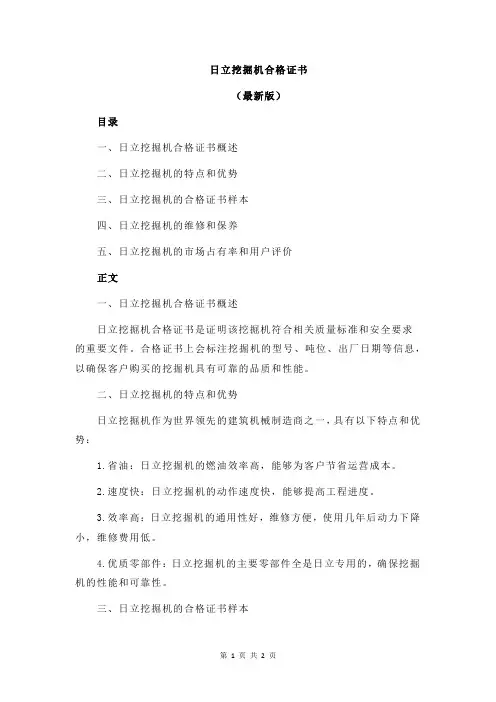 日立挖掘机合格证书

（最新版）

目录

一、日立挖掘机合格证书概述

二、日立挖掘机的特点和优势

三、日立挖掘机的合格证书样本

四、日立挖掘机的维修和保养

五、日立挖掘机的市场占有率和用户评价

正文

一、日立挖掘机合格证书概述

日立挖掘机合格证书是证明该挖掘机符合相关质量标准和安全要求的重要文件。合格证书上会标注挖掘机的型号、吨位、出厂日期等信息，以确保客户购买的挖掘机具有可靠的品质和性能。

二、日立挖掘机的特点和优势

日立挖掘机作为世界领先的建筑机械制造商之一，具有以下特点和优势：

1.省油：日立挖掘机的燃油效率高，能够为客户节省运营成本。

2.速度快：日立挖掘机的动作速度快，能够提高工程进度。

3.效率高：日立挖掘机的通用性好，维修方便，使用几年后动力下降小，维修费用低。

4.优质零部件：日立挖掘机的主要零部件全是日立专用的，确保挖掘机的性能和可靠性。

三、日立挖掘机的合格证书样本

第 1 页 共 2 页